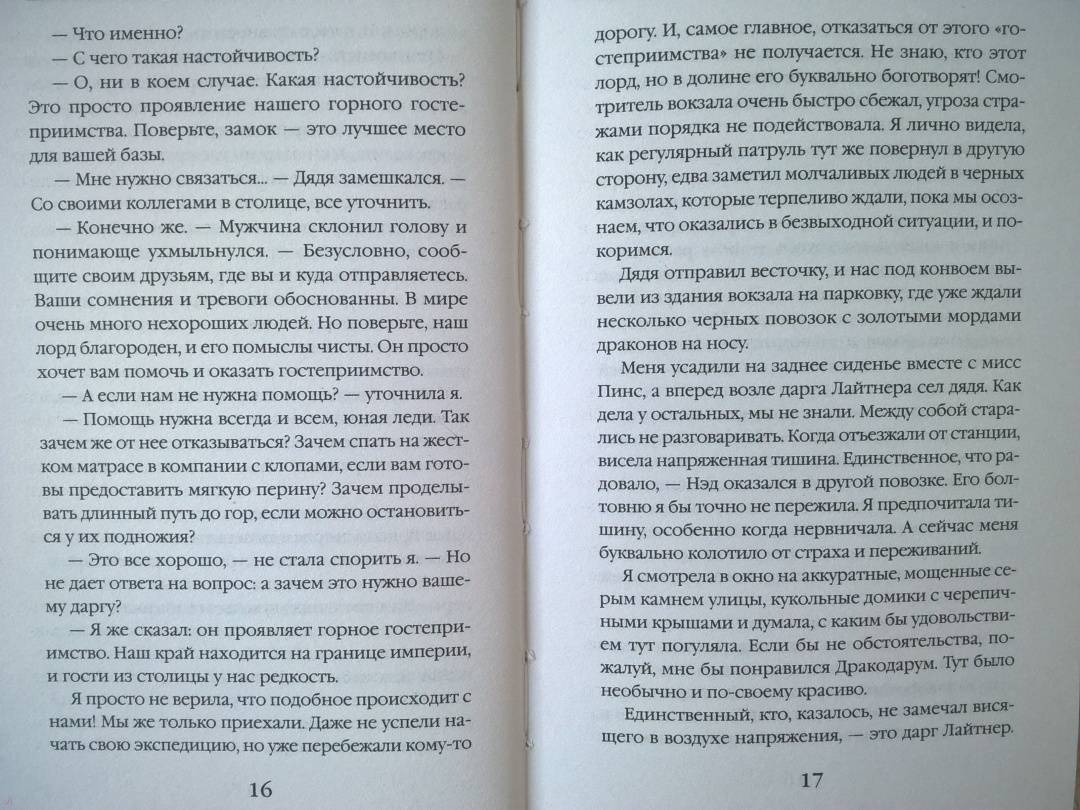 — Что именно?

— С чего такая настойчивость?

— О, ни в коем случае. Какая настойчивость? Это просто проявление нашего горного гостеприимства. Поверьте, замок — это лучшее место для вашей базы.

— Мне нужно связаться... — Дядя замешкался. — Со своими коллегами в столице, все уточнить.

— Конечно же. — Мужчина склонил голову и понимающе ухмыльнулся. — Безусловно, сообщите своим друзьям, где вы и куда отправляетесь. Ваши сомнения и тревоги обоснованны. В мире очень много нехороших людей. Но поверьте, наш лорд благороден, и его помыслы чисты. Он просто хочет вам помочь и оказать гостеприимство.

— А если нам не нужна помощь? — уточнила я.

— Помощь нужна всегда и всем, юная леди. Так зачем же от нее отказываться? Зачем спать на жестком матрасе в компании с клопами, если вам готовы предоставить мягкую перину? Зачем проделывать длинный путь до гор, если можно остановиться у их подножия?

— Это все хорошо, — не стала спорить я. — Но не дает ответа на вопрос: а зачем это нужно вашему даргу?

— Я же сказал: он проявляет горное гостеприимство. Наш край находится на границе империи, и гости из столицы у нас редкость.

Я просто не верила, что подобное происходит с нами! Мы же только приехали. Даже не успели начать свою экспедицию, но уже перебежали кому-то

16

дорогу. И, самое главное, отказаться от этого «гостеприимства» не получается. Не знаю, кто этот лорд, но в долине его буквально боготворят! Смотритель вокзала очень быстро сбежал, угроза стражами порядка не подействовала. Я лично видела, как регулярный патруль тут же повернул в другую сторону, едва заметил молчаливых людей в черных камзолах, которые терпеливо ждали, пока мы осознаем, что оказались в безвыходной ситуации, и покоримся.

Дядя отправил весточку, и нас под конвоем вывели из здания вокзала на парковку, где уже ждали несколько черных повозок с золотыми мордами драконов на носу.

Меня усадили на заднее сиденье вместе с мисс Пинс, а вперед возле дарга Лайтнера сел дядя. Как дела у остальных, мы не знали. Между собой старались не разговаривать. Когда отъезжали от станции, висела напряженная тишина. Единственное, что радовало, — Нэд оказался в другой повозке. Его болтовню я бы точно не пережила. Я предпочитала тишину, особенно когда нервничала. А сейчас меня буквально колотило от страха и переживаний.

Я смотрела в окно на аккуратные, мощенные серым камнем улицы, кукольные домики с черепичными крышами и думала, с каким бы удовольствием тут погуляла. Если бы не обстоятельства, пожалуй, мне бы понравился Дракодарум. Тут было необычно и по-своему красиво.

Единственный, кто, казалось, не замечал висящего в воздухе напряжения, — это дарг Лайтнер.

17